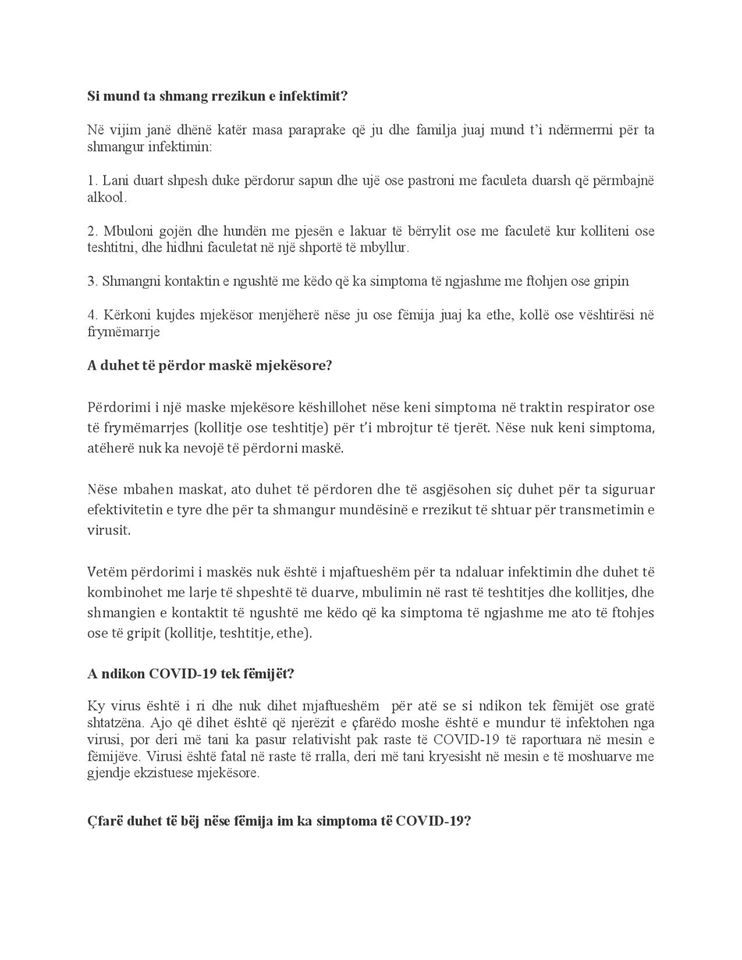 Si mund ta shmang rrezikun e infektimit?

Në vijim janë dhënë katër masa paraprake që ju dhe familja juaj mund t'i ndërmerrni për ta shmangur infektimin:

1. Lani duart shpesh duke përdorur sapun dhe ujë ose pastroni me faculeta duarsh që përmbajnë alkool.

2. Mbuloni gojën dhe hundën me pjesën e lakuar të bërrylit ose me faculetë kur kolliteni ose teshtitni, dhe hidhni faculetat në një shportë të mbyllur.

3. Shmangni kontaktin e ngushtë me këdo që ka simptoma të ngjashme me ftohjen ose gripin

4. Kërkoni kujdes mjekësor menjëherë nëse ju ose fëmija juaj ka ethe, kollë ose vështirësi në frymëmarrje

A duhet të përdor maskë mjekësore?

Përdorimi i një maske mjekësore këshillohet nëse keni simptoma në traktin respirator ose të frymëmarrjes (kollitje ose teshtitje) për t'i mbrojtur të tjerët. Nëse nuk keni simptoma, atëherë nuk ka nevojë të përdorni maskë.

Nëse mbahen maskat, ato duhet të përdoren dhe të asgjësohen siç duhet për ta siguruar efektivitetin e tyre dhe për ta shmangur mundësinë e rrezikut të shtuar për transmetimin e virusit.

Vetëm përdorimi i maskës nuk është i mjaftueshëm për ta ndaluar infektimin dhe duhet të kombinohet me larje të shpeshtë të duarve, mbulimin në rast të teshtitjes dhe kollitjes, dhe shmangien e kontaktit të ngushtë me këdo që ka simptoma të ngjashme me ato të ftohjes ose të gripit (kollitje, teshtitje, ethe).

A ndikon COVID-19 tek fëmijët?

Ky virus është i ri dhe nuk dihet mjaftueshëm për atë se si ndikon tek fëmijët ose gratë shtatzëna. Ajo që dihet është që njerëzit e çfarëdo moshe është e mundur të infektohen nga virusi, por deri më tani ka pasur relativisht pak raste të COVID-19 të raportuara në mesin e fëmijëve. Virusi është fatal në raste të rralla, deri më tani kryesisht në mesin e të moshuarve me gjendje ekzistuese mjekësore.

Çfarë duhet të bëj nëse fëmija im ka simptoma të COVID-19?